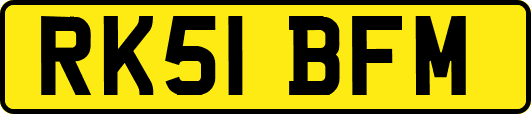 RK51 BFM